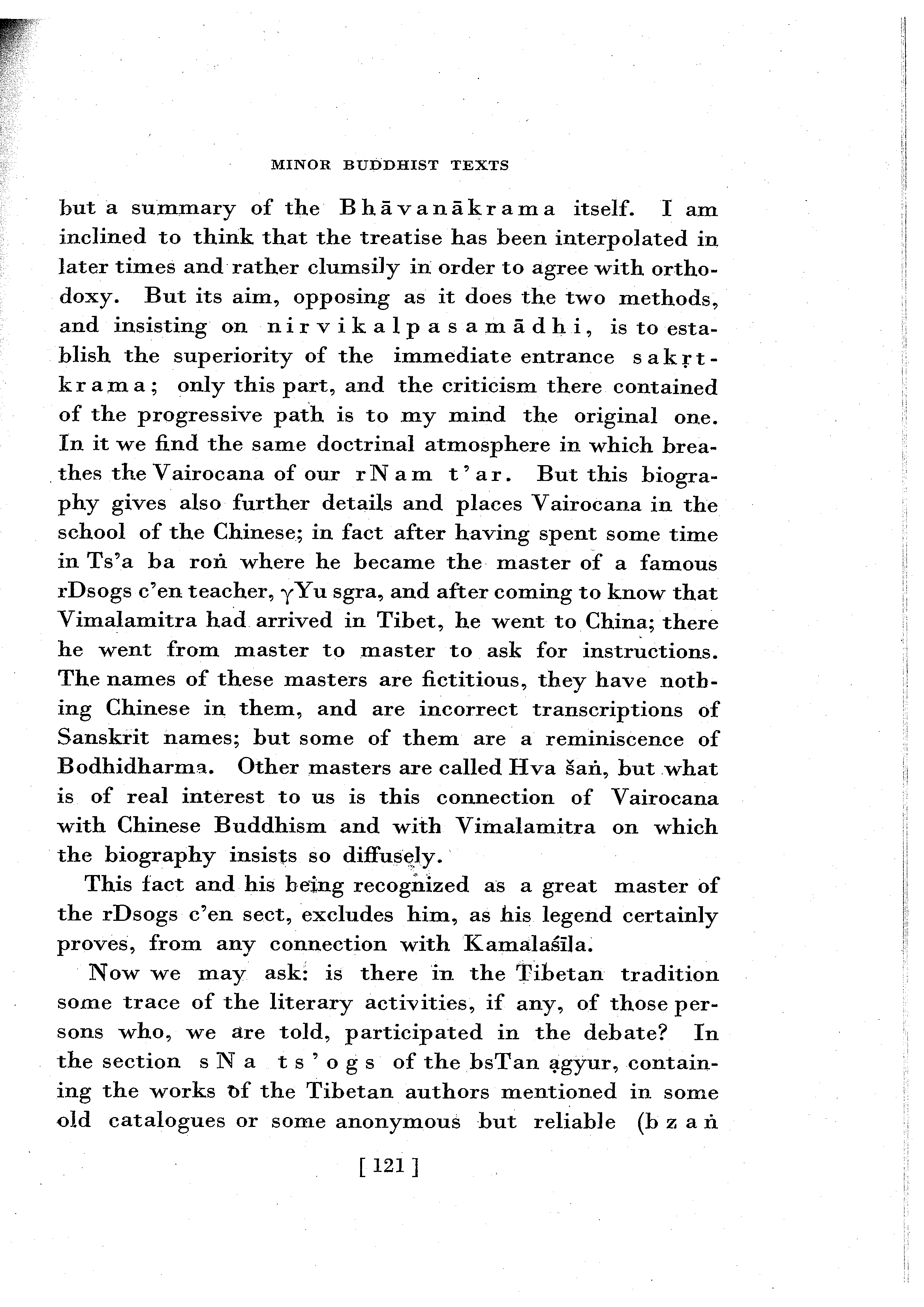 MINOR BUDDHIST TEXTS

but a summary of the Bhāvanākrama itself. I am inclined to think that the treatise has been interpolated in later times and rather clumsily in order to agree with orthodoxy. But its aim, opposing as it does the two methods, and insisting on nirvikalpasamādhi, is to establish the superiority of the immediate entrance sakṛtkrama; only this part, and the criticism there contained of the progressive path is to my mind the original one. In it we find the same doctrinal atmosphere in which breathes the Vairocana of our rNam t'ar. But this biography gives also further details and places Vairocana in the school of the Chinese; in fact after having spent some time in Ts'a ba roṅ where he became the master of a famous rDsogs c'en teacher, γYu sgra, and after coming to know that Vimalamitra had arrived in Tibet, he went to China; there he went from master to master to ask for instructions. The names of these masters are fictitious, they have nothing Chinese in them, and are incorrect transcriptions of Sanskrit names; but some of them are a reminiscence of Bodhidharma. Other masters are called Hva šaṅ, but what is of real interest to us is this connection of Vairocana with Chinese Buddhism and with Vimalamitra on which the biography insists so diffusely.

This fact and his being recognized as a great master of the rDsogs c'en sect, excludes him, as his legend certainly proves, from any connection with Kamalaśīla.

Now we may ask: is there in the Tibetan tradition some trace of the literary activities, if any, of those persons who, we are told, participated in the debate? In the section sNa ts'ogs of the bsTan ạgyur, containing the works of the Tibetan authors mentioned in some old catalogues or some anonymous but reliable (bzaṅ

[ 121 ]